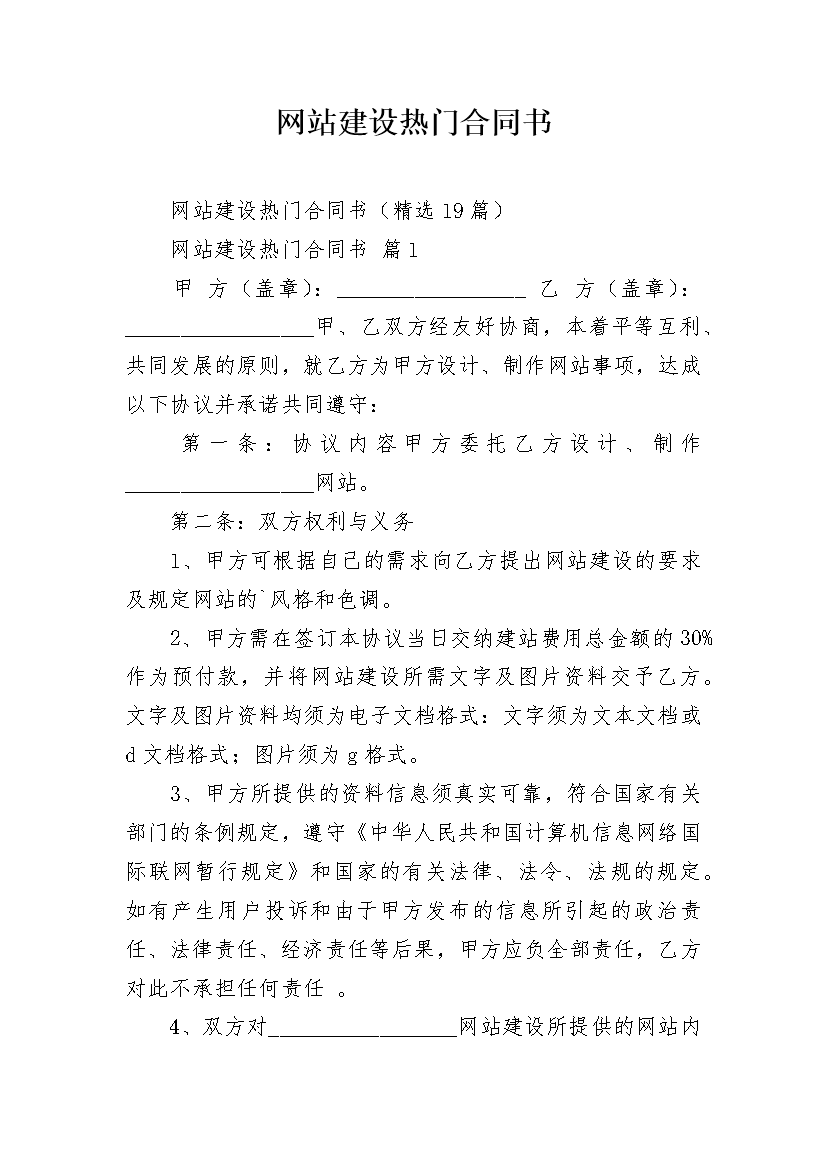 网站建设热门合同书

网站建设热门合同书（精选19篇）

网站建设热门合同书 篇1

甲 方（盖章）：__________________ 乙 方（盖章）：__________________甲、乙双方经友好协商，本着平等互利、共同发展的原则，就乙方为甲方设计、制作网站事项，达成以下协议并承诺共同遵守：

第一条：协议内容甲方委托乙方设计、制作__________________网站。

第二条：双方权利与义务

1、甲方可根据自己的需求向乙方提出网站建设的要求及规定网站的`风格和色调。

2、甲方需在签订本协议当日交纳建站费用总金额的30%作为预付款，并将网站建设所需文字及图片资料交予乙方。文字及图片资料均须为电子文档格式：文字须为文本文档或d文档格式；图片须为g格式。

3、甲方所提供的资料信息须真实可靠，符合国家有关部门的条例规定，遵守《中华人民共和国计算机信息网络国际联网暂行规定》和国家的有关法律、法令、法规的规定。如有产生用户投诉和由于甲方发布的信息所引起的政治责任、法律责任、经济责任等后果，甲方应负全部责任，乙方对此不承担任何责任 。

4、双方对__________________网站建设所提供的网站内